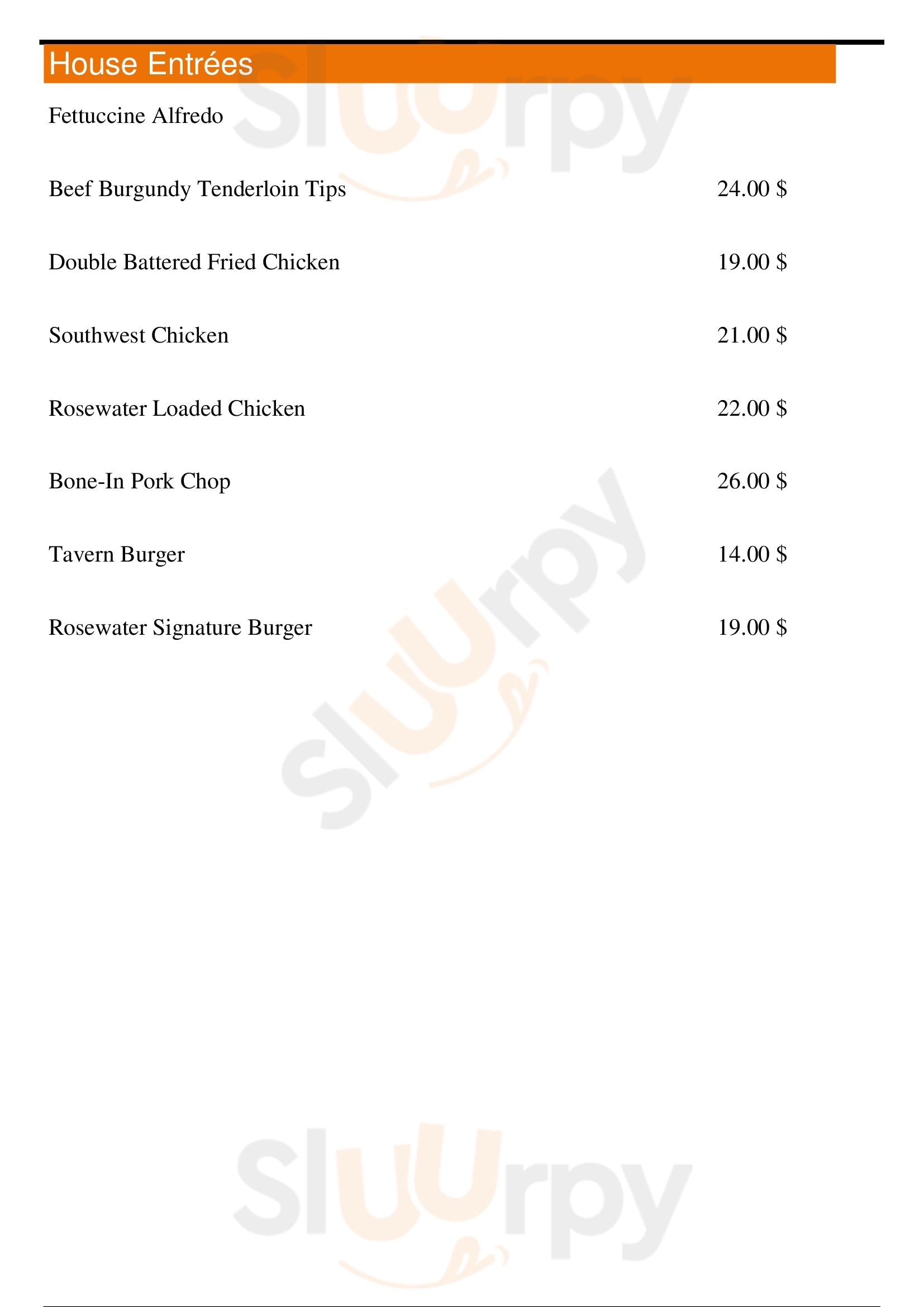 House Entrées

Fettuccine Alfredo

Beef Burgundy Tenderloin Tips 24.00 $

Double Battered Fried Chicken 19.00 $

Southwest Chicken 21.00 $

Rosewater Loaded Chicken 22.00 $

Bone-In Pork Chop 26.00 $

Tavern Burger 14.00 $

Rosewater Signature Burger 19.00 $

Sluurpy